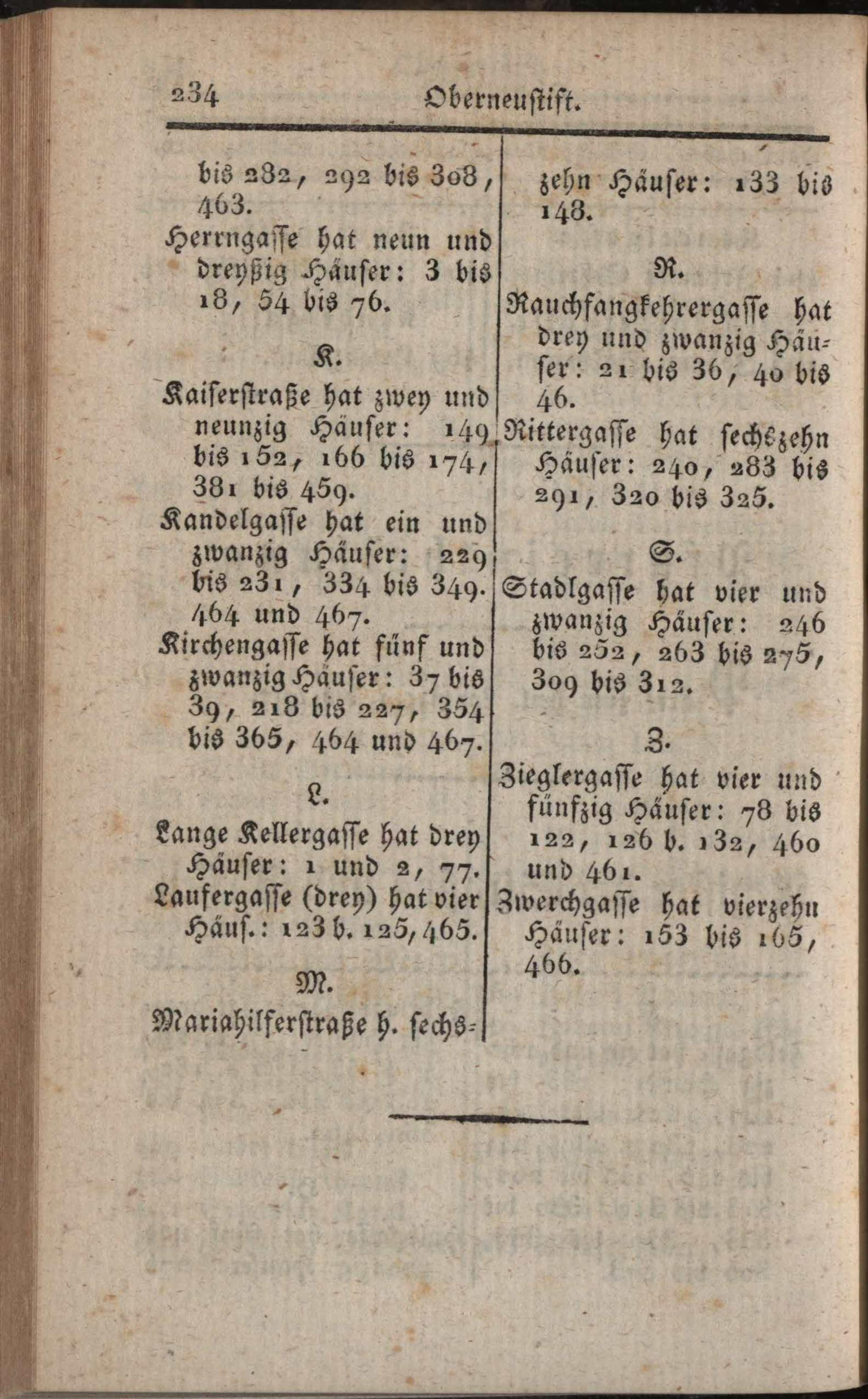 234 Oberneustift.

bis 282, 292 bis 308, 463.
Herrngasse hat neun und dreyßig Häuser: 3 bis 18, 54 bis 76.

K.

Kaiserstraße hat zwey und neunzig Häuser: 149 bis 152, 166 bis 174, 381 bis 459.
Kandelgasse hat ein und zwanzig Häuser: 229 bis 231, 334 bis 349. 464 und 467.
Kirchengasse hat fünf und zwanzig Häuser: 37 bis 39, 218 bis 227, 354 bis 365, 464 und 467.

L.

Lange Kellergasse hat drey Häuser: 1 und 2, 77.
Laufergasse (drey) hat vier Häus.: 123 b. 125, 465.

M.

Mariahilferstraße h. sechszehn Häuser: 133 bis 148.

R.

Rauchfangkehrergasse hat drey und zwanzig Häuser: 21 bis 36, 40 bis 46.
Rittergasse hat sechszehn Häuser: 240, 283 bis 291, 320 bis 325.

S.

Stadlgasse hat vier und zwanzig Häuser: 246 bis 252, 263 bis 275, 309 bis 312.

Z.

Zieglergasse hat vier und fünfzig Häuser: 78 bis 122, 126 b. 132, 460 und 461.
Zwerchgasse hat vierzehn Häuser: 153 bis 165, 466.